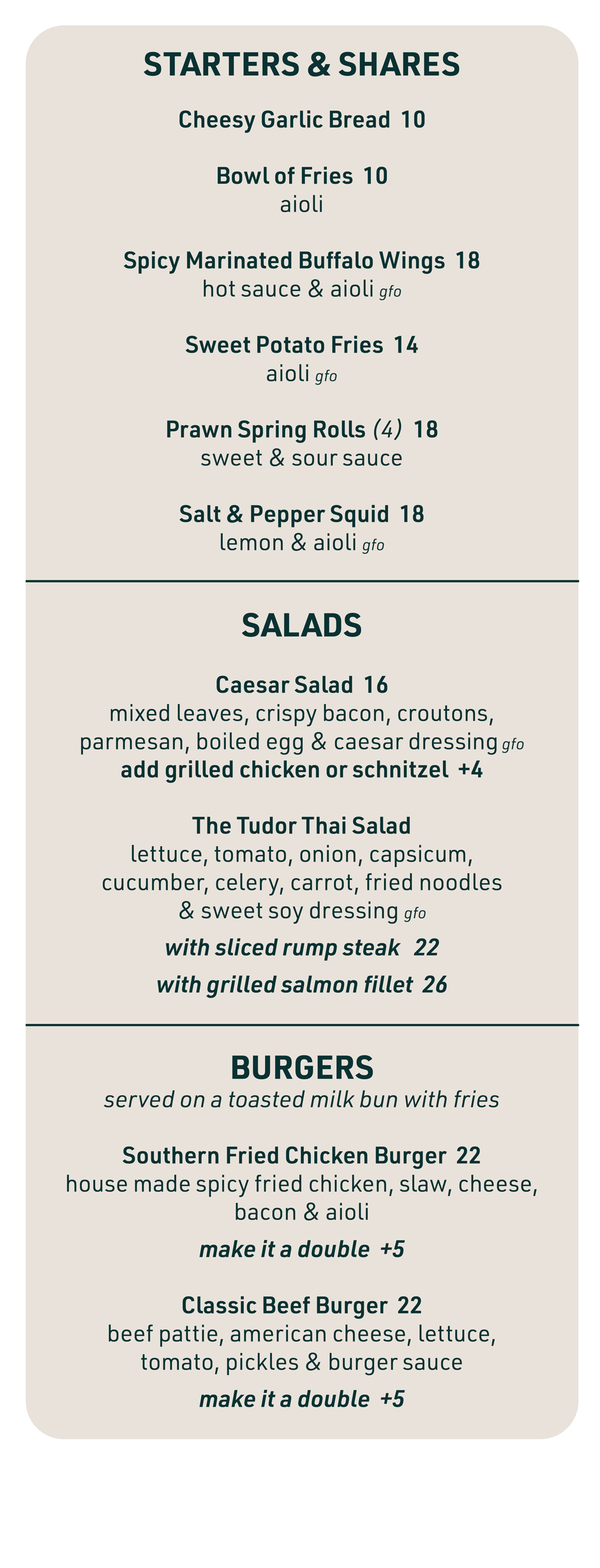 STARTERS & SHARES

Cheesy Garlic Bread 10

Bowl of Fries 10
aioli

Spicy Marinated Buffalo Wings 18
hot sauce & aioli gfo

Sweet Potato Fries 14
aioli gfo

Prawn Spring Rolls (4) 18
sweet & sour sauce

Salt & Pepper Squid 18
lemon & aioli gfo

SALADS

Caesar Salad 16
mixed leaves, crispy bacon, croutons, parmesan, boiled egg & caesar dressing gfo
add grilled chicken or schnitzel +4

The Tudor Thai Salad
lettuce, tomato, onion, capsicum, cucumber, celery, carrot, fried noodles & sweet soy dressing gfo
with sliced rump steak 22
with grilled salmon fillet 26

BURGERS
served on a toasted milk bun with fries

Southern Fried Chicken Burger 22
house made spicy fried chicken, slaw, cheese, bacon & aioli
make it a double +5

Classic Beef Burger 22
beef pattie, american cheese, lettuce, tomato, pickles & burger sauce
make it a double +5